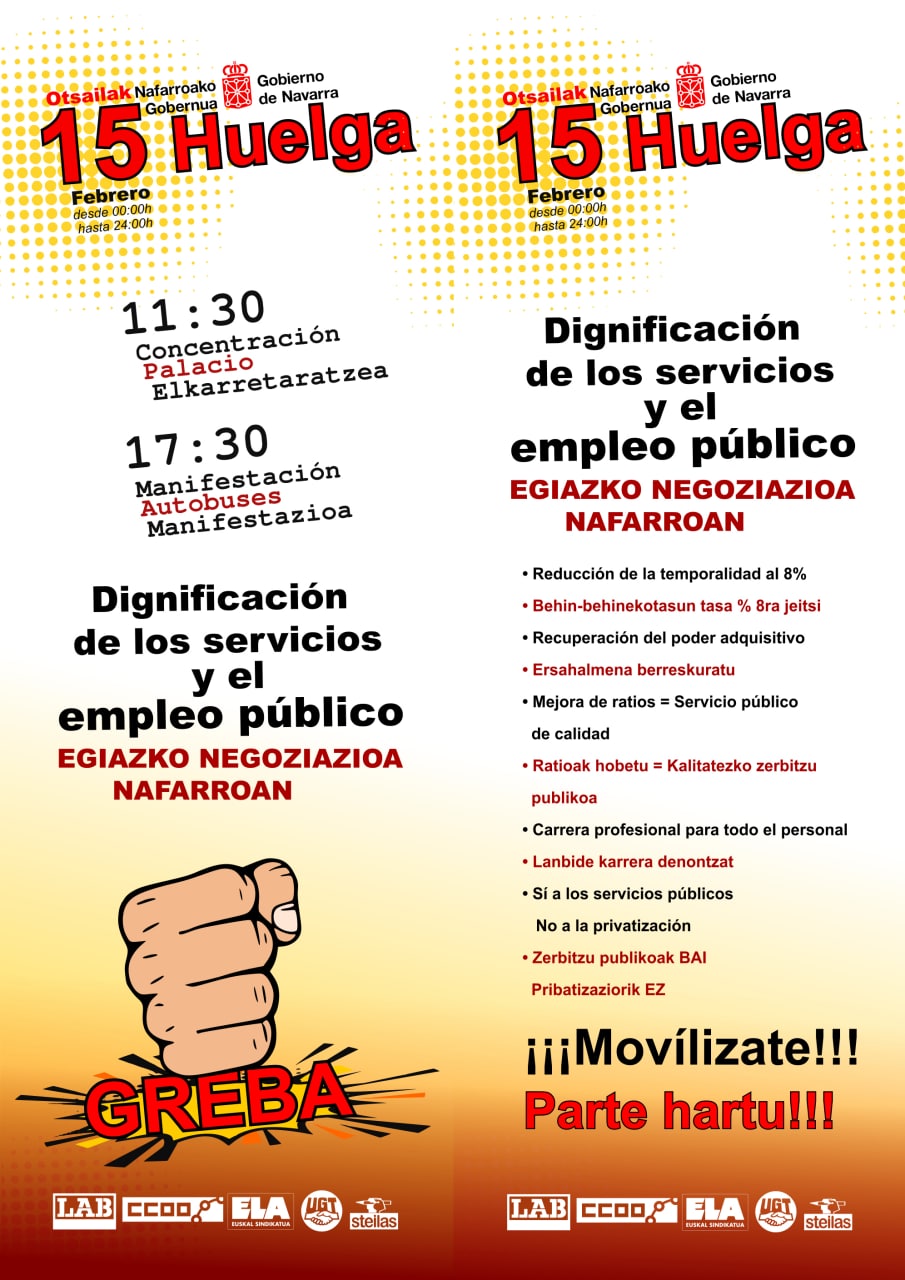 Otsailak Nafarroako Gobernua Gobierno de Navarra
15 Huelga
Febrero
desde 00:00h
hasta 24:00h

11:30
Concentración
Palacio
Elkarretaratzea

17:30
Manifestación
Autobuses
Manifestazioa

Dignificación de los servicios y el empleo público
EGIAZKO NEGOZIAZIOA NAFARROAN

GREBA

LAB CCOO ELA EUSKAL SINDIKATUA UGT steilas

Otsailak Nafarroako Gobernua Gobierno de Navarra
15 Huelga
Febrero
desde 00:00h
hasta 24:00h

Dignificación de los servicios y el empleo público
EGIAZKO NEGOZIAZIOA NAFARROAN

• Reducción de la temporalidad al 8%
• Behin-behinekotasun tasa % 8ra jeitsi
• Recuperación del poder adquisitivo
• Ersahalmena berreskuratu
• Mejora de ratios = Servicio público de calidad
• Ratioak hobetu = Kalitatezko zerbitzu publikoa
• Carrera profesional para todo el personal
• Lanbide karrera denontzat
• Sí a los servicios públicos No a la privatización
• Zerbitzu publikoak BAI Pribatizaziorik EZ

¡¡¡Movílizate!!!
Parte hartu!!!

LAB CCOO ELA EUSKAL SINDIKATUA UGT steilas